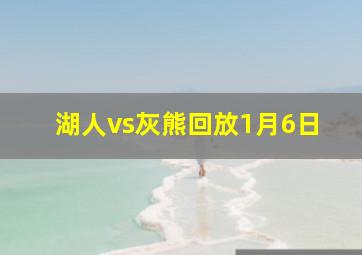 湖人vs灰熊回放1月6日